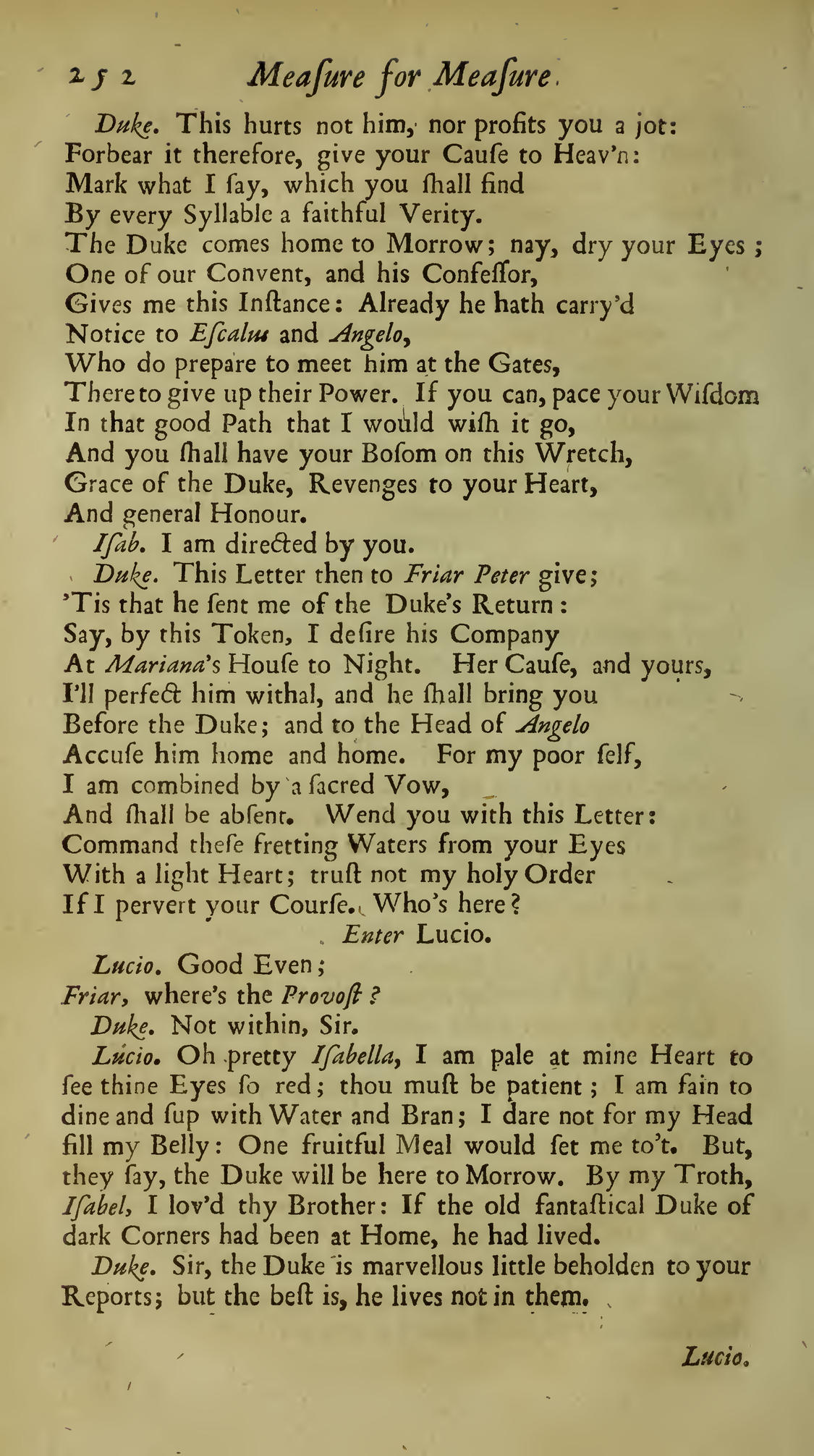 252 Meaſure for Meaſure.

Duke. This hurts not him, nor profits you a jot: Forbear it therefore, give your Cauſe to Heav'n: Mark what I ſay, which you ſhall find By every Syllable a faithful Verity. The Duke comes home to Morrow; nay, dry your Eyes; One of our Convent, and his Confeſſor, Gives me this Inſtance: Already he hath carry'd Notice to Eſcalus and Angelo, Who do prepare to meet him at the Gates, There to give up their Power. If you can, pace your Wiſdom In that good Path that I would wiſh it go, And you ſhall have your Boſom on this Wretch, Grace of the Duke, Revenges to your Heart, And general Honour.

Iſab. I am directed by you.

Duke. This Letter then to Friar Peter give; 'Tis that he ſent me of the Duke's Return: Say, by this Token, I deſire his Company At Mariana's Houſe to Night. Her Cauſe, and yours, I'll perfect him withal, and he ſhall bring you Before the Duke; and to the Head of Angelo Accuſe him home and home. For my poor ſelf, I am combined by a ſacred Vow, And ſhall be abſent. Wend you with this Letter: Command theſe fretting Waters from your Eyes With a light Heart; truſt not my holy Order If I pervert your Courſe. Who's here?

Enter Lucio.

Lucio. Good Even; Friar, where's the Provoſt?

Duke. Not within, Sir.

Lucio. Oh pretty Iſabella, I am pale at mine Heart to ſee thine Eyes ſo red; thou muſt be patient; I am fain to dine and ſup with Water and Bran; I dare not for my Head fill my Belly: One fruitful Meal would ſet me to't. But, they ſay, the Duke will be here to Morrow. By my Troth, Iſabel, I lov'd thy Brother: If the old fantaſtical Duke of dark Corners had been at Home, he had lived.

Duke. Sir, the Duke is marvellous little beholden to your Reports; but the beſt is, he lives not in them.

Lucio.